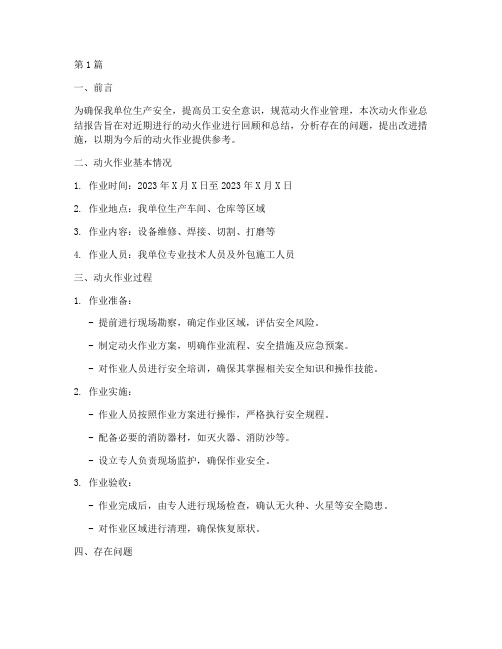 第1篇

一、前言

为确保我单位生产安全，提高员工安全意识，规范动火作业管理，本次动火作业总结报告旨在对近期进行的动火作业进行回顾和总结，分析存在的问题，提出改进措施，以期为今后的动火作业提供参考。

二、动火作业基本情况

1. 作业时间：2023年X月X日至2023年X月X日

2. 作业地点：我单位生产车间、仓库等区域

3. 作业内容：设备维修、焊接、切割、打磨等

4. 作业人员：我单位专业技术人员及外包施工人员

三、动火作业过程

1. 作业准备：

- 提前进行现场勘察，确定作业区域，评估安全风险。

- 制定动火作业方案，明确作业流程、安全措施及应急预案。

- 对作业人员进行安全培训，确保其掌握相关安全知识和操作技能。

2. 作业实施：

- 作业人员按照作业方案进行操作，严格执行安全规程。

- 配备必要的消防器材，如灭火器、消防沙等。

- 设立专人负责现场监护，确保作业安全。

3. 作业验收：

- 作业完成后，由专人进行现场检查，确认无火种、火星等安全隐患。

- 对作业区域进行清理，确保恢复原状。

四、存在问题